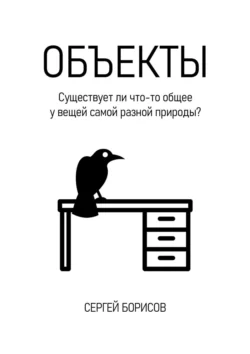 ОБЪЕКТЫ

Существует ли что-то общее у вещей самой разной природы?

СЕРГЕЙ БОРИСОВ